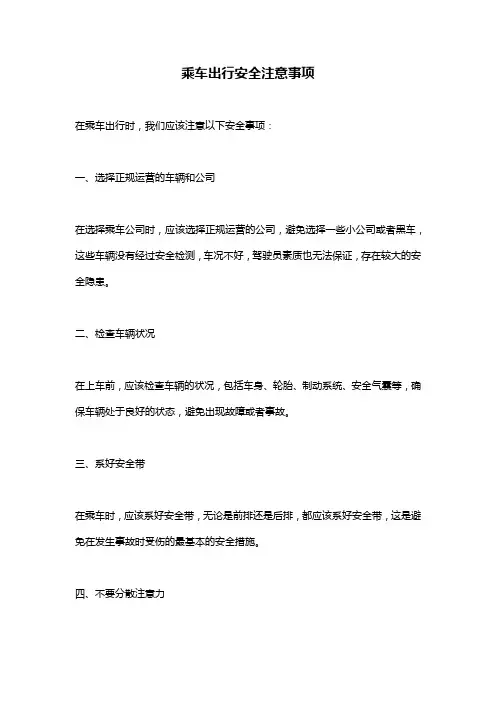 乘车出行安全注意事项

在乘车出行时，我们应该注意以下安全事项：

一、选择正规运营的车辆和公司

在选择乘车公司时，应该选择正规运营的公司，避免选择一些小公司或者黑车，这些车辆没有经过安全检测，车况不好，驾驶员素质也无法保证，存在较大的安全隐患。

二、检查车辆状况

在上车前，应该检查车辆的状况，包括车身、轮胎、制动系统、安全气囊等，确保车辆处于良好的状态，避免出现故障或者事故。

三、系好安全带

在乘车时，应该系好安全带，无论是前排还是后排，都应该系好安全带，这是避免在发生事故时受伤的最基本的安全措施。

四、不要分散注意力